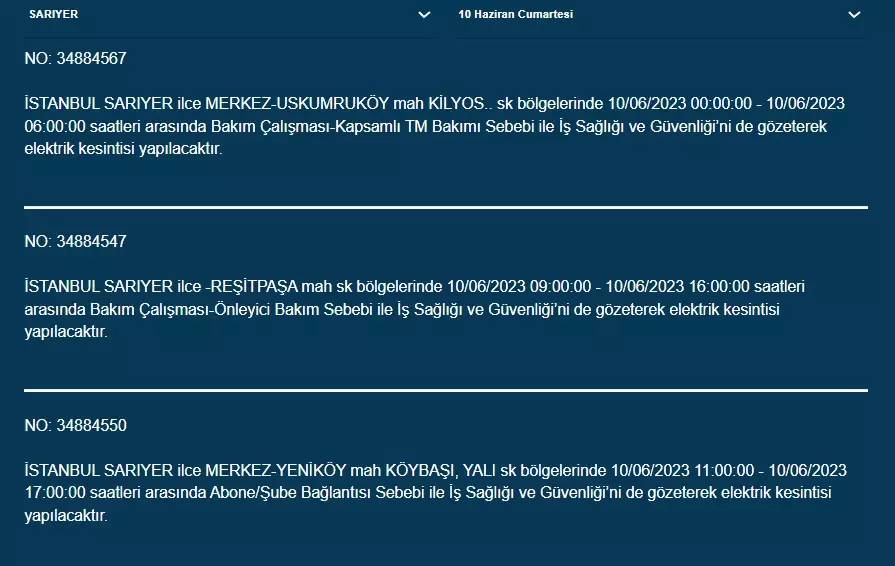 SARIYER

10 Haziran Cumartesi

NO: 34884567

İSTANBUL SARIYER ilce MERKEZ-USKUMRUKÖY mah KİLYOS.. sk bölgelerinde 10/06/2023 00:00:00 - 10/06/2023 06:00:00 saatleri arasında Bakım Çalışması-Kapsamlı TM Bakımı Sebebi ile İş Sağlığı ve Güvenliği'ni de gözeterek elektrik kesintisi yapılacaktır.

NO: 34884547

İSTANBUL SARIYER ilce -REŞİTPAŞA mah sk bölgelerinde 10/06/2023 09:00:00 - 10/06/2023 16:00:00 saatleri arasında Bakım Çalışması-Önleyici Bakım Sebebi ile İş Sağlığı ve Güvenliği'ni de gözeterek elektrik kesintisi yapılacaktır.

NO: 34884550

İSTANBUL SARIYER ilce MERKEZ-YENİKÖY mah KÖYBAŞI, YALI sk bölgelerinde 10/06/2023 11:00:00 - 10/06/2023 17:00:00 saatleri arasında Abone/Şube Bağlantısı Sebebi ile İş Sağlığı ve Güvenliği'ni de gözeterek elektrik kesintisi yapılacaktır.